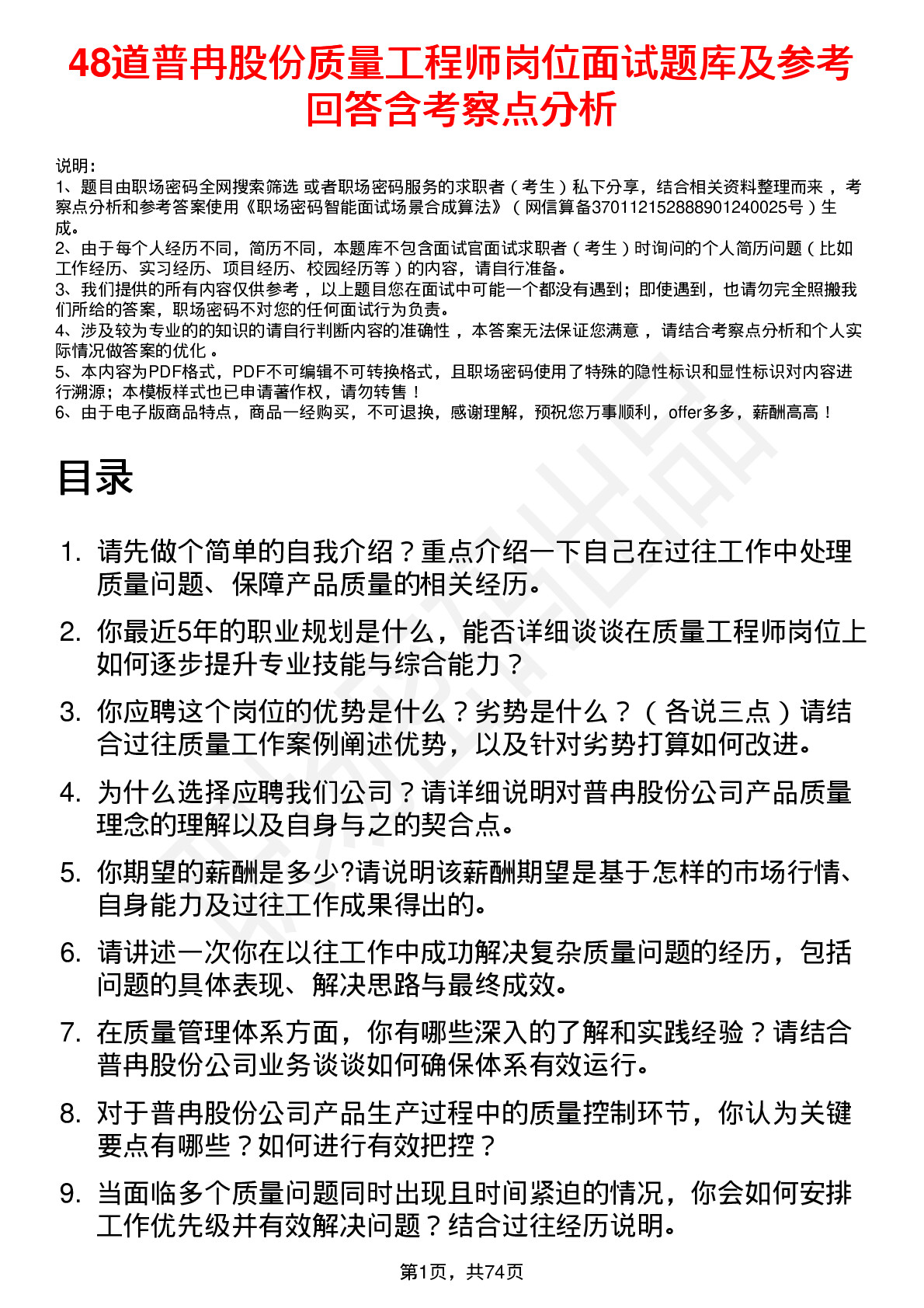 48道普冉股份质量工程师岗位面试题库及参考回答含考察点分析

说明：
1、题目由职场密码全网搜索筛选 或者职场密码服务的求职者（考生）私下分享，结合相关资料整理而来 ，考察点分析和参考答案使用《职场密码智能面试场景合成算法》（网信算备370112152888901240025号）生成。
2、由于每个人经历不同，简历不同，本题库不包含面试官面试求职者（考生）时询问的个人简历问题（比如工作经历、实习经历、项目经历、校园经历等）的内容，请自行准备。
3、我们提供的所有内容仅供参考 ，以上题目您在面试中可能一个都没有遇到；即使遇到，也请勿完全照搬我们所给的答案，职场密码不对您的任何面试行为负责。
4、涉及较为专业的的知识的请自行判断内容的准确性 ，本答案无法保证您满意 ，请结合考察点分析和个人实际情况做答案的优化 。
5、本内容为PDF格式，PDF不可编辑不可转换格式，且职场密码使用了特殊的隐性标识和显性标识对内容进行溯源；本模板样式也已申请著作权，请勿转售！
6、由于电子版商品特点，商品一经购买，不可退换，感谢理解，预祝您万事顺利，offer多多，薪酬高高！

目录

1. 请先做个简单的自我介绍？重点介绍一下自己在过往工作中处理质量问题、保障产品质量的相关经历。
2. 你最近5年的职业规划是什么，能否详细谈谈在质量工程师岗位上如何逐步提升专业技能与综合能力？
3. 你应聘这个岗位的优势是什么？劣势是什么？（各说三点）请结合过往质量工作案例阐述优势，以及针对劣势打算如何改进。
4. 为什么选择应聘我们公司？请详细说明对普冉股份公司产品质量理念的理解以及自身与之的契合点。
5. 你期望的薪酬是多少?请说明该薪酬期望是基于怎样的市场行情、自身能力及过往工作成果得出的。
6. 请讲述一次你在以往工作中成功解决复杂质量问题的经历，包括问题的具体表现、解决思路与最终成效。
7. 在质量管理体系方面，你有哪些深入的了解和实践经验？请结合普冉股份公司业务谈谈如何确保体系有效运行。
8. 对于普冉股份公司产品生产过程中的质量控制环节，你认为关键要点有哪些？如何进行有效把控？
9. 当面临多个质量问题同时出现且时间紧迫的情况，你会如何安排工作优先级并有效解决问题？结合过往经历说明。

第1页，共74页